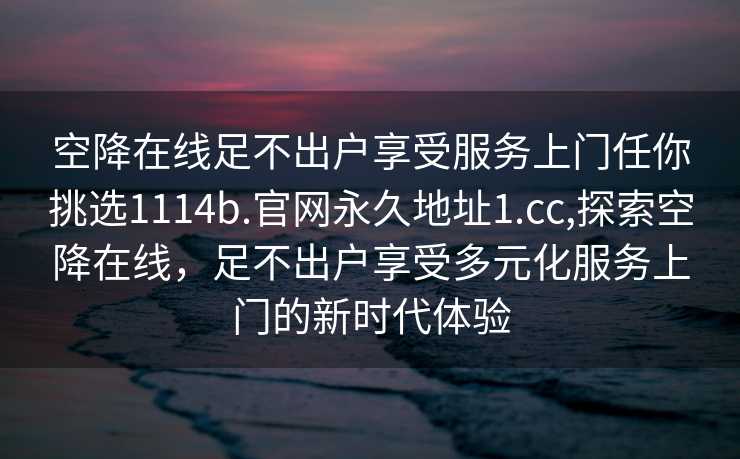 空降在线足不出户享受服务上门任你挑选1114b.官网永久地址1.cc,探索空降在线，足不出户享受多元化服务上门的新时代体验